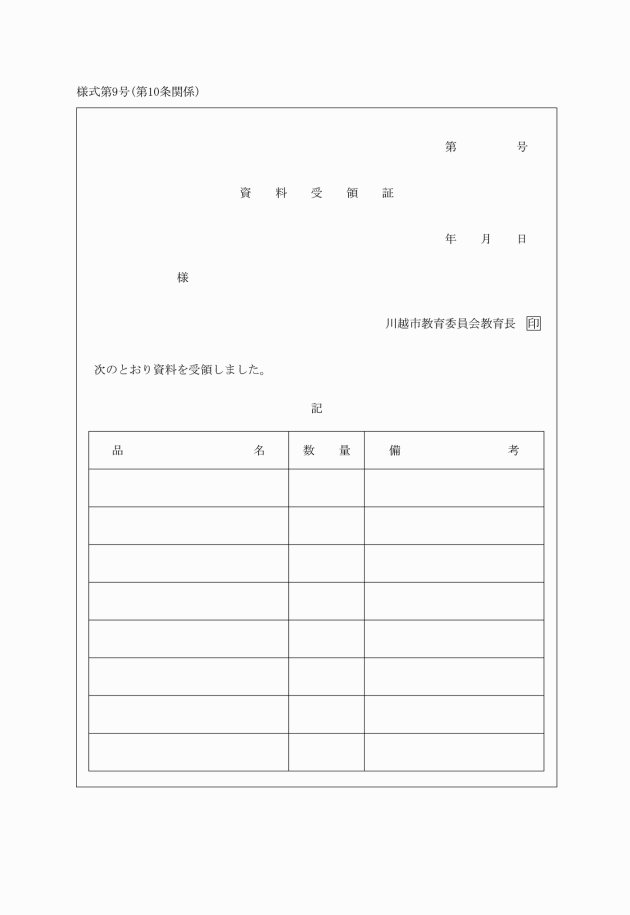 様式第9号(第10条関係)

第　　　号

資　料　受　領　証

年　月　日

様

川越市教育委員会教育長　印

次のとおり資料を受領しました。

記

| 品　　　名 | 数　量 | 備　　　考 |
|---|---|---|
| | | |
| | | |
| | | |
| | | |
| | | |
| | | |
| | | |
| | | |